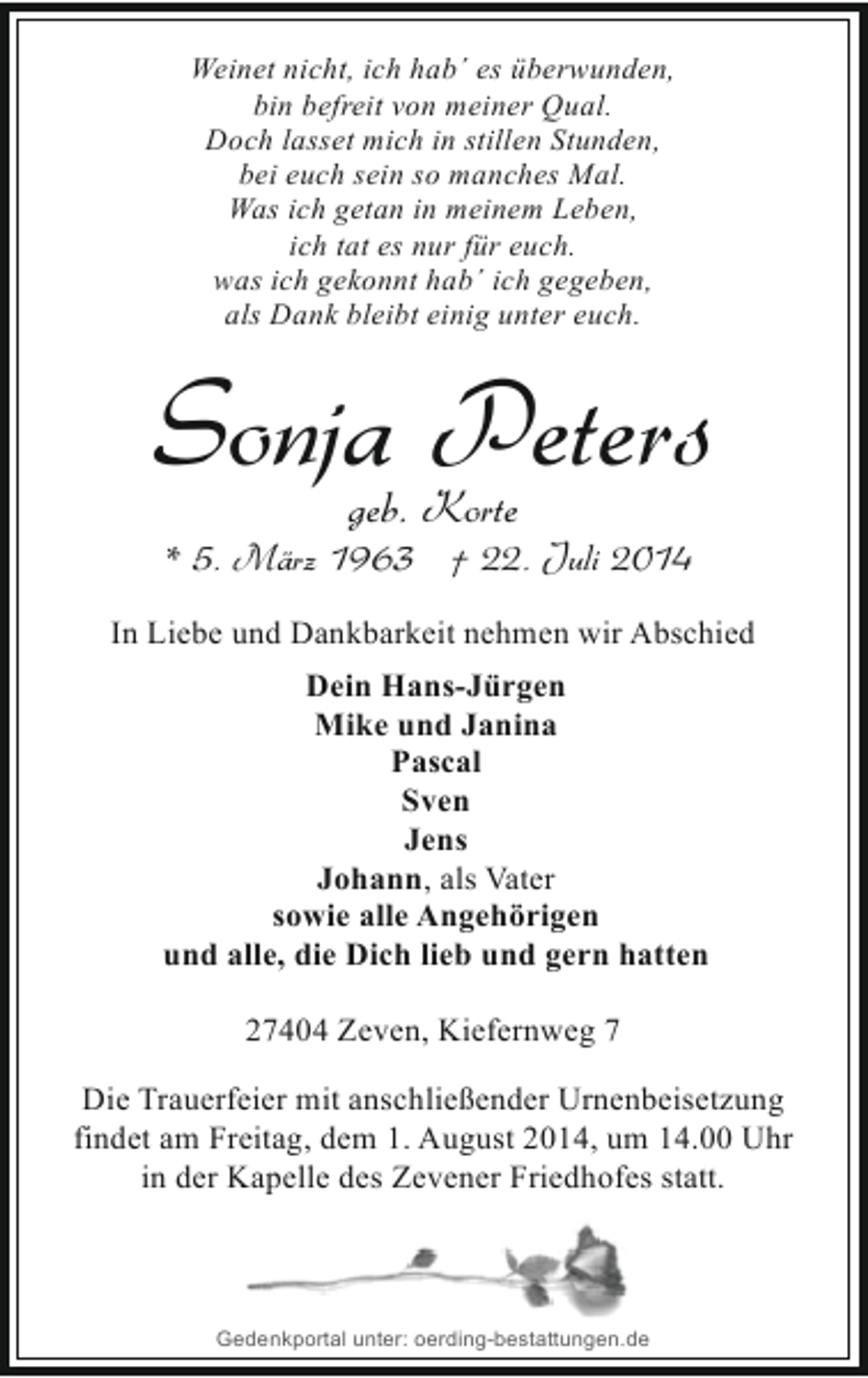 Weinet nicht, ich hab' es überwunden,
bin befreit von meiner Qual.
Doch lasset mich in stillen Stunden,
bei euch sein so manches Mal.
Was ich getan in meinem Leben,
ich tat es nur für euch.
was ich gekonnt hab' ich gegeben,
als Dank bleibt einig unter euch.

Sonja Peters

geb. Korte

* 5. März 1963 † 22. Juli 2014

In Liebe und Dankbarkeit nehmen wir Abschied

Dein Hans-Jürgen
Mike und Janina
Pascal
Sven
Jens
Johann, als Vater
sowie alle Angehörigen
und alle, die Dich lieb und gern hatten

27404 Zeven, Kiefernweg 7

Die Trauerfeier mit anschließender Urnenbeisetzung findet am Freitag, dem 1. August 2014, um 14.00 Uhr in der Kapelle des Zevener Friedhofes statt.

Gedenkportal unter: oerding-bestattungen.de